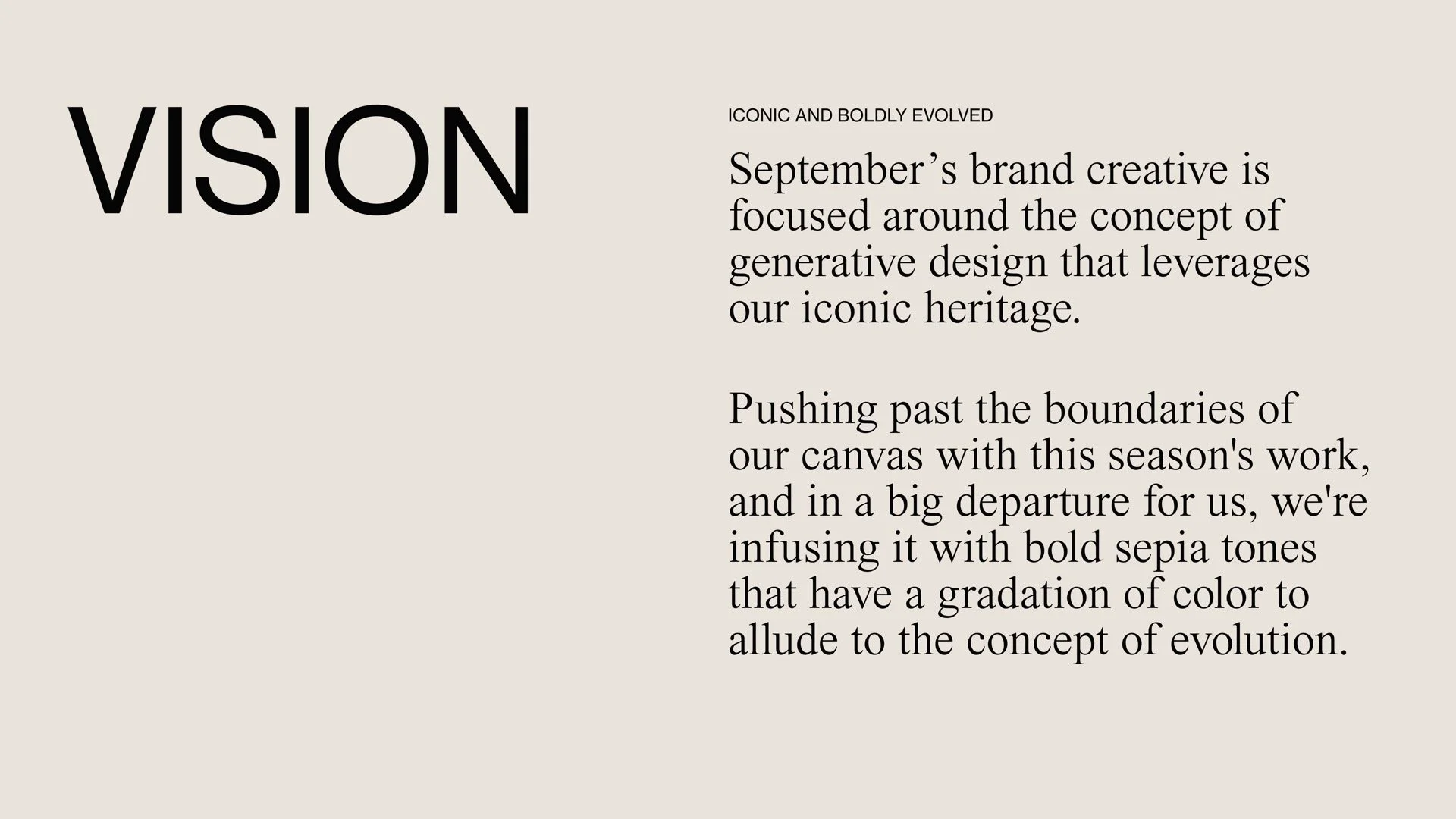 VISION

ICONIC AND BOLDLY EVOLVED

September's brand creative is focused around the concept of generative design that leverages our iconic heritage.

Pushing past the boundaries of our canvas with this season's work, and in a big departure for us, we're infusing it with bold sepia tones that have a gradation of color to allude to the concept of evolution.